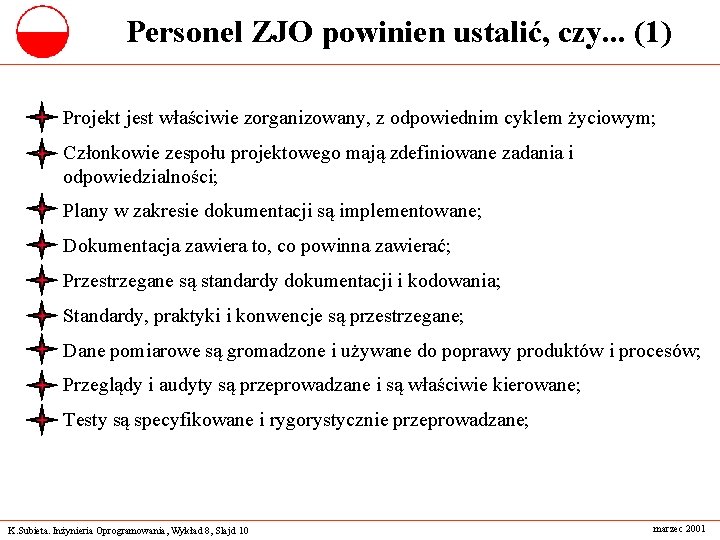 Personel ZJO powinien ustalić, czy... (1)

Projekt jest właściwie zorganizowany, z odpowiednim cyklem życiowym;

Członkowie zespołu projektowego mają zdefiniowane zadania i odpowiedzialności;

Plany w zakresie dokumentacji są implementowane;

Dokumentacja zawiera to, co powinna zawierać;

Przestrzegane są standardy dokumentacji i kodowania;

Standardy, praktyki i konwencje są przestrzegane;

Dane pomiarowe są gromadzone i używane do poprawy produktów i procesów;

Przeglądy i audyty są przeprowadzane i są właściwie kierowane;

Testy są specyfikowane i rygorystycznie przeprowadzane;

K.Subieta. Inżynieria Oprogramowania, Wykład 8, Slajd 10

marzec 2001